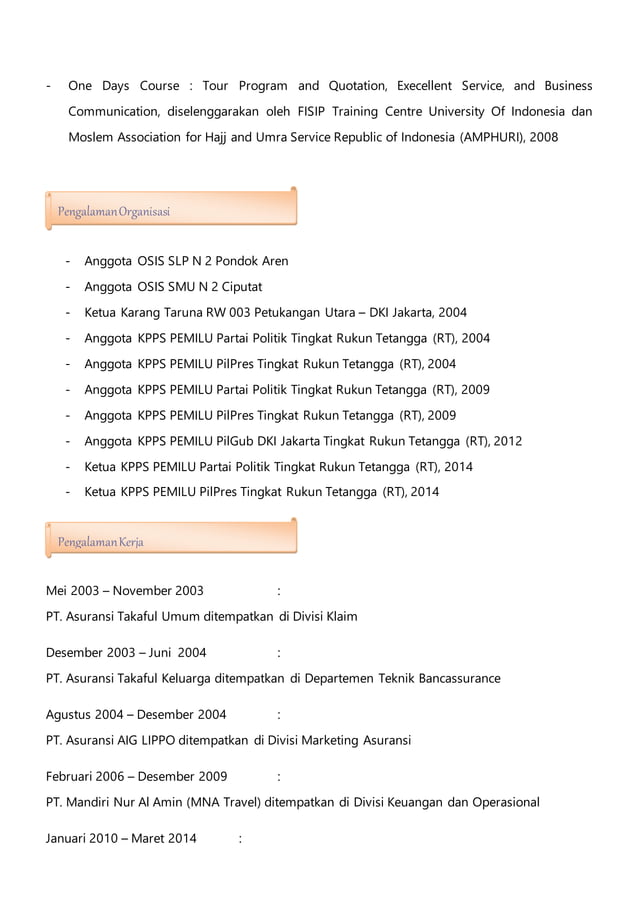 - One Days Course : Tour Program and Quotation, Execellent Service, and Business Communication, diselenggarakan oleh FISIP Training Centre University Of Indonesia dan Moslem Association for Hajj and Umra Service Republic of Indonesia (AMPHURI), 2008

Pengalaman Organisasi

- Anggota OSIS SLP N 2 Pondok Aren
- Anggota OSIS SMU N 2 Ciputat
- Ketua Karang Taruna RW 003 Petukangan Utara – DKI Jakarta, 2004
- Anggota KPPS PEMILU Partai Politik Tingkat Rukun Tetangga (RT), 2004
- Anggota KPPS PEMILU PilPres Tingkat Rukun Tetangga (RT), 2004
- Anggota KPPS PEMILU Partai Politik Tingkat Rukun Tetangga (RT), 2009
- Anggota KPPS PEMILU PilPres Tingkat Rukun Tetangga (RT), 2009
- Anggota KPPS PEMILU PilGub DKI Jakarta Tingkat Rukun Tetangga (RT), 2012
- Ketua KPPS PEMILU Partai Politik Tingkat Rukun Tetangga (RT), 2014
- Ketua KPPS PEMILU PilPres Tingkat Rukun Tetangga (RT), 2014

Pengalaman Kerja

Mei 2003 – November 2003 :
PT. Asuransi Takaful Umum ditempatkan di Divisi Klaim

Desember 2003 – Juni 2004 :
PT. Asuransi Takaful Keluarga ditempatkan di Departemen Teknik Bancassurance

Agustus 2004 – Desember 2004 :
PT. Asuransi AIG LIPPO ditempatkan di Divisi Marketing Asuransi

Februari 2006 – Desember 2009 :
PT. Mandiri Nur Al Amin (MNA Travel) ditempatkan di Divisi Keuangan dan Operasional

Januari 2010 – Maret 2014 :